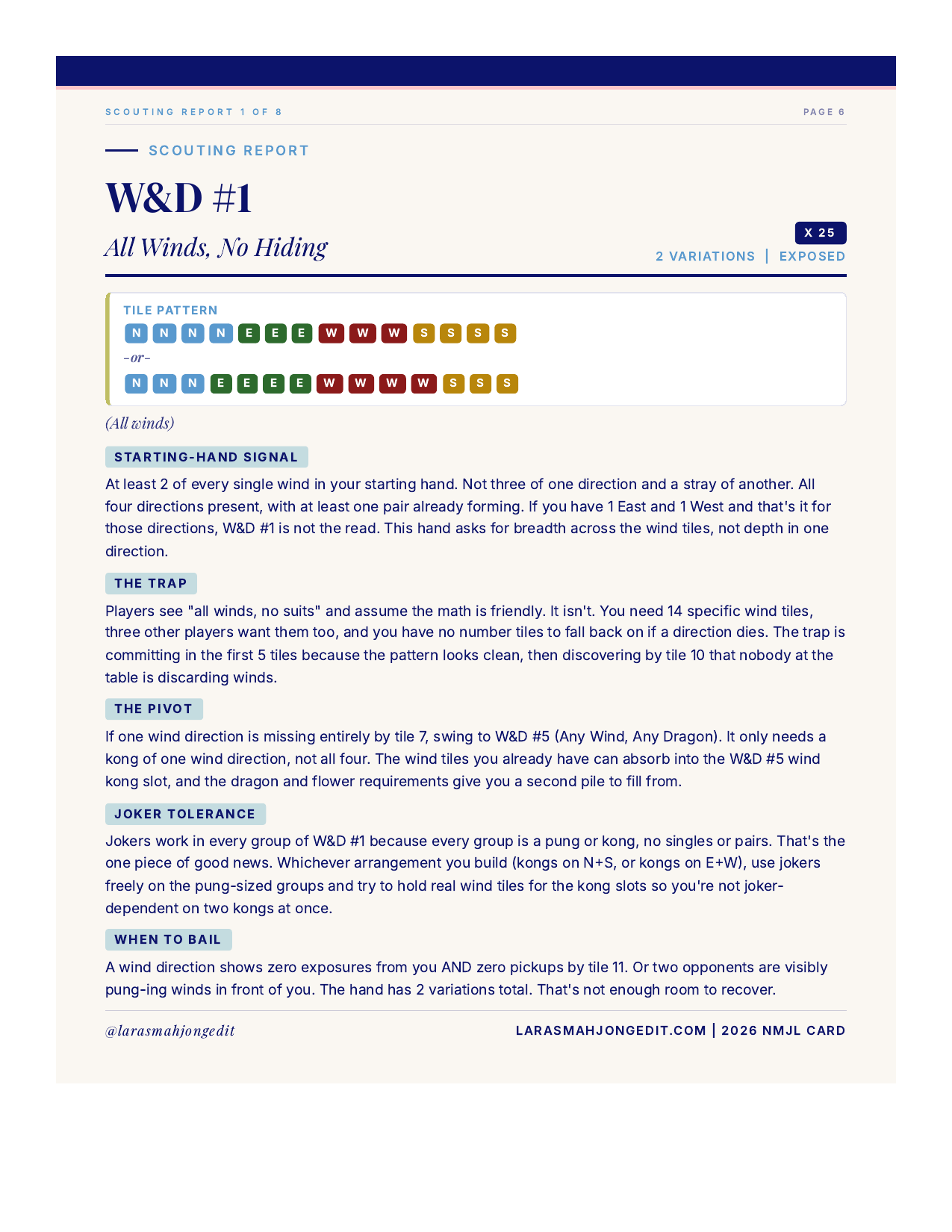 SCOUTING REPORT 1 OF 8

PAGE 6

SCOUTING REPORT

W&D #1

All Winds, No Hiding

X 25

2 VARIATIONS | EXPOSED

TILE PATTERN

N N N N E E E W W W S S S S

-or-

N N N E E E E W W W W S S S

(All winds)

STARTING-HAND SIGNAL

At least 2 of every single wind in your starting hand. Not three of one direction and a stray of another. All four directions present, with at least one pair already forming. If you have 1 East and 1 West and that's it for those directions, W&D #1 is not the read. This hand asks for breadth across the wind tiles, not depth in one direction.

THE TRAP

Players see "all winds, no suits" and assume the math is friendly. It isn't. You need 14 specific wind tiles, three other players want them too, and you have no number tiles to fall back on if a direction dies. The trap is committing in the first 5 tiles because the pattern looks clean, then discovering by tile 10 that nobody at the table is discarding winds.

THE PIVOT

If one wind direction is missing entirely by tile 7, swing to W&D #5 (Any Wind, Any Dragon). It only needs a kong of one wind direction, not all four. The wind tiles you already have can absorb into the W&D #5 wind kong slot, and the dragon and flower requirements give you a second pile to fill from.

JOKER TOLERANCE

Jokers work in every group of W&D #1 because every group is a pung or kong, no singles or pairs. That's the one piece of good news. Whichever arrangement you build (kongs on N+S, or kongs on E+W), use jokers freely on the pung-sized groups and try to hold real wind tiles for the kong slots so you're not joker-dependent on two kongs at once.

WHEN TO BAIL

A wind direction shows zero exposures from you AND zero pickups by tile 11. Or two opponents are visibly pung-ing winds in front of you. The hand has 2 variations total. That's not enough room to recover.

@larasmahjongedit

LARASMAHJONGEDIT.COM | 2026 NMJL CARD